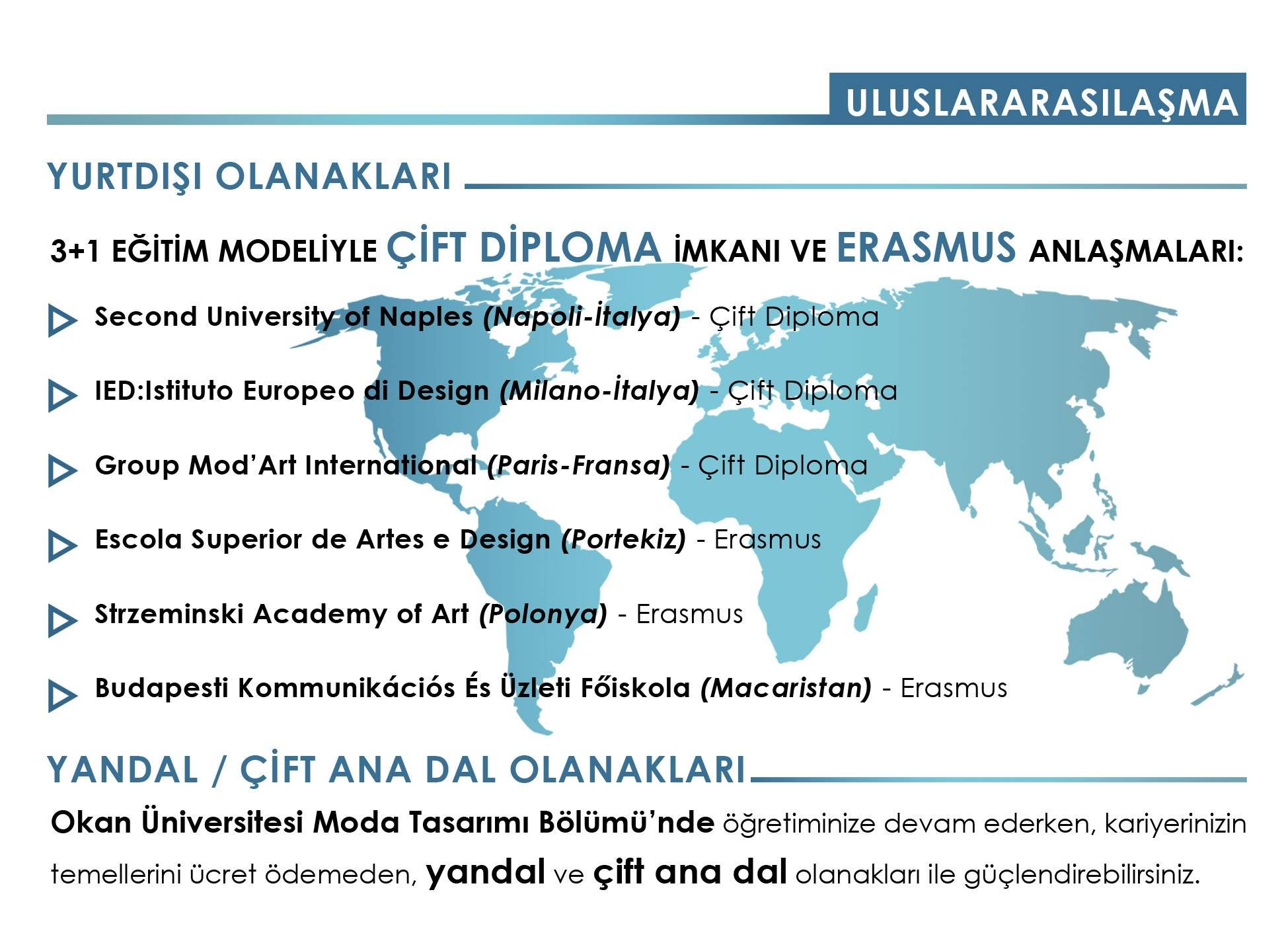 ULUSLARARASILAŞMA

YURTDIŞI OLANAKLARI

3+1 EĞİTİM MODELİYLE ÇİFT DİPLOMA İMKANI VE ERASMUS ANLAŞMALARI:

Second University of Naples (Napoli-İtalya) - Çift Diploma

IED:Istituto Europeo di Design (Milano-İtalya) - Çift Diploma

Group Mod'Art International (Paris-Fransa) - Çift Diploma

Escola Superior de Artes e Design (Portekiz) - Erasmus

Strzeminski Academy of Art (Polonya) - Erasmus

Budapesti Kommunikációs És Üzleti Főiskola (Macaristan) - Erasmus

YANDAL / ÇİFT ANA DAL OLANAKLARI

Okan Üniversitesi Moda Tasarımı Bölümü'nde öğretiminize devam ederken, kariyerinizin temellerini ücret ödemeden, yandal ve çift ana dal olanakları ile güçlendirebilirsiniz.